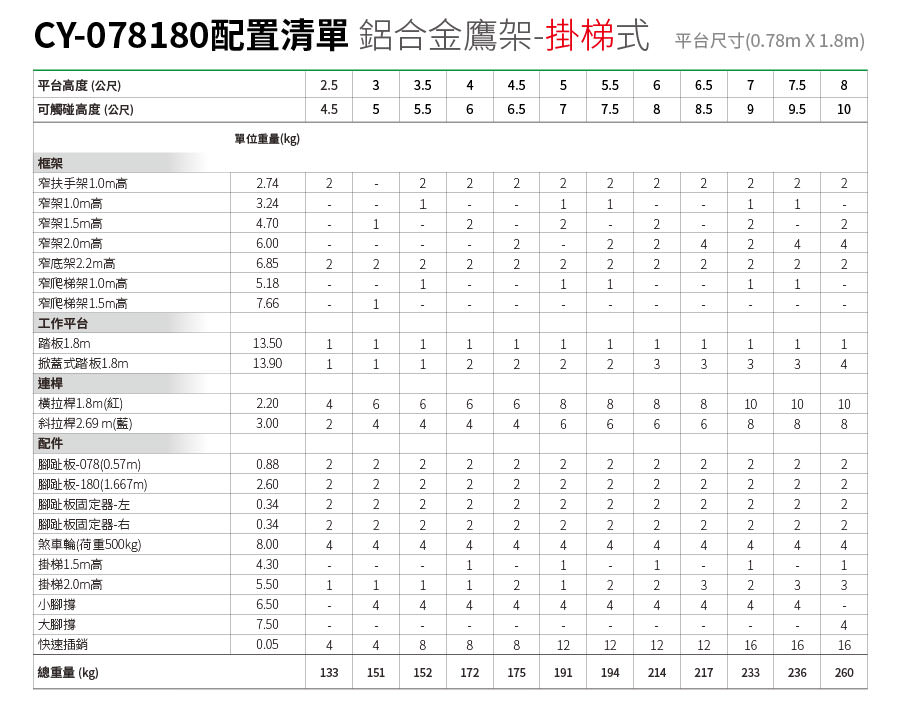 CY-078180配置清單 鋁合金鷹架-掛梯式 平台尺寸(0.78m X 1.8m)

| 平台高度 (公尺) | | 2.5 | 3 | 3.5 | 4 | 4.5 | 5 | 5.5 | 6 | 6.5 | 7 | 7.5 | 8 |
|---|---|---|---|---|---|---|---|---|---|---|---|---|---|
| 可觸碰高度 (公尺) | | 4.5 | 5 | 5.5 | 6 | 6.5 | 7 | 7.5 | 8 | 8.5 | 9 | 9.5 | 10 |
| | 單位重量(kg) | | | | | | | | | | | | |
| 框架 | | | | | | | | | | | | | |
| 窄扶手架1.0m高 | 2.74 | 2 | - | 2 | 2 | 2 | 2 | 2 | 2 | 2 | 2 | 2 | 2 |
| 窄架1.0m高 | 3.24 | - | - | 1 | - | - | 1 | 1 | - | - | 1 | 1 | - |
| 窄架1.5m高 | 4.70 | - | 1 | - | 2 | - | 2 | - | 2 | - | 2 | - | 2 |
| 窄架2.0m高 | 6.00 | - | - | - | - | 2 | - | 2 | 2 | 4 | 2 | 4 | 4 |
| 窄底架2.2m高 | 6.85 | 2 | 2 | 2 | 2 | 2 | 2 | 2 | 2 | 2 | 2 | 2 | 2 |
| 窄爬梯架1.0m高 | 5.18 | - | - | 1 | - | - | 1 | 1 | - | - | 1 | 1 | - |
| 窄爬梯架1.5m高 | 7.66 | - | 1 | - | - | - | - | - | - | - | - | - | - |
| 工作平台 | | | | | | | | | | | | | |
| 踏板1.8m | 13.50 | 1 | 1 | 1 | 1 | 1 | 1 | 1 | 1 | 1 | 1 | 1 | 1 |
| 掀蓋式踏板1.8m | 13.90 | 1 | 1 | 1 | 2 | 2 | 2 | 2 | 3 | 3 | 3 | 3 | 4 |
| 連桿 | | | | | | | | | | | | | |
| 橫拉桿1.8m(紅) | 2.20 | 4 | 6 | 6 | 6 | 6 | 8 | 8 | 8 | 8 | 10 | 10 | 10 |
| 斜拉桿2.69 m(藍) | 3.00 | 2 | 4 | 4 | 4 | 4 | 6 | 6 | 6 | 6 | 8 | 8 | 8 |
| 配件 | | | | | | | | | | | | | |
| 腳趾板-078(0.57m) | 0.88 | 2 | 2 | 2 | 2 | 2 | 2 | 2 | 2 | 2 | 2 | 2 | 2 |
| 腳趾板-180(1.667m) | 2.60 | 2 | 2 | 2 | 2 | 2 | 2 | 2 | 2 | 2 | 2 | 2 | 2 |
| 腳趾板固定器-左 | 0.34 | 2 | 2 | 2 | 2 | 2 | 2 | 2 | 2 | 2 | 2 | 2 | 2 |
| 腳趾板固定器-右 | 0.34 | 2 | 2 | 2 | 2 | 2 | 2 | 2 | 2 | 2 | 2 | 2 | 2 |
| 煞車輪(荷重500kg) | 8.00 | 4 | 4 | 4 | 4 | 4 | 4 | 4 | 4 | 4 | 4 | 4 | 4 |
| 掛梯1.5m高 | 4.30 | - | - | - | 1 | - | 1 | - | 1 | - | 1 | - | 1 |
| 掛梯2.0m高 | 5.50 | 1 | 1 | 1 | 1 | 2 | 1 | 2 | 2 | 3 | 2 | 3 | 3 |
| 小腳撐 | 6.50 | - | 4 | 4 | 4 | 4 | 4 | 4 | 4 | 4 | 4 | 4 | - |
| 大腳撐 | 7.50 | - | - | - | - | - | - | - | - | - | - | - | 4 |
| 快速插銷 | 0.05 | 4 | 4 | 8 | 8 | 8 | 12 | 12 | 12 | 12 | 16 | 16 | 16 |
| 總重量 (kg) | | 133 | 151 | 152 | 172 | 175 | 191 | 194 | 214 | 217 | 233 | 236 | 260 |